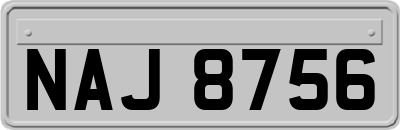 NAJ 8756